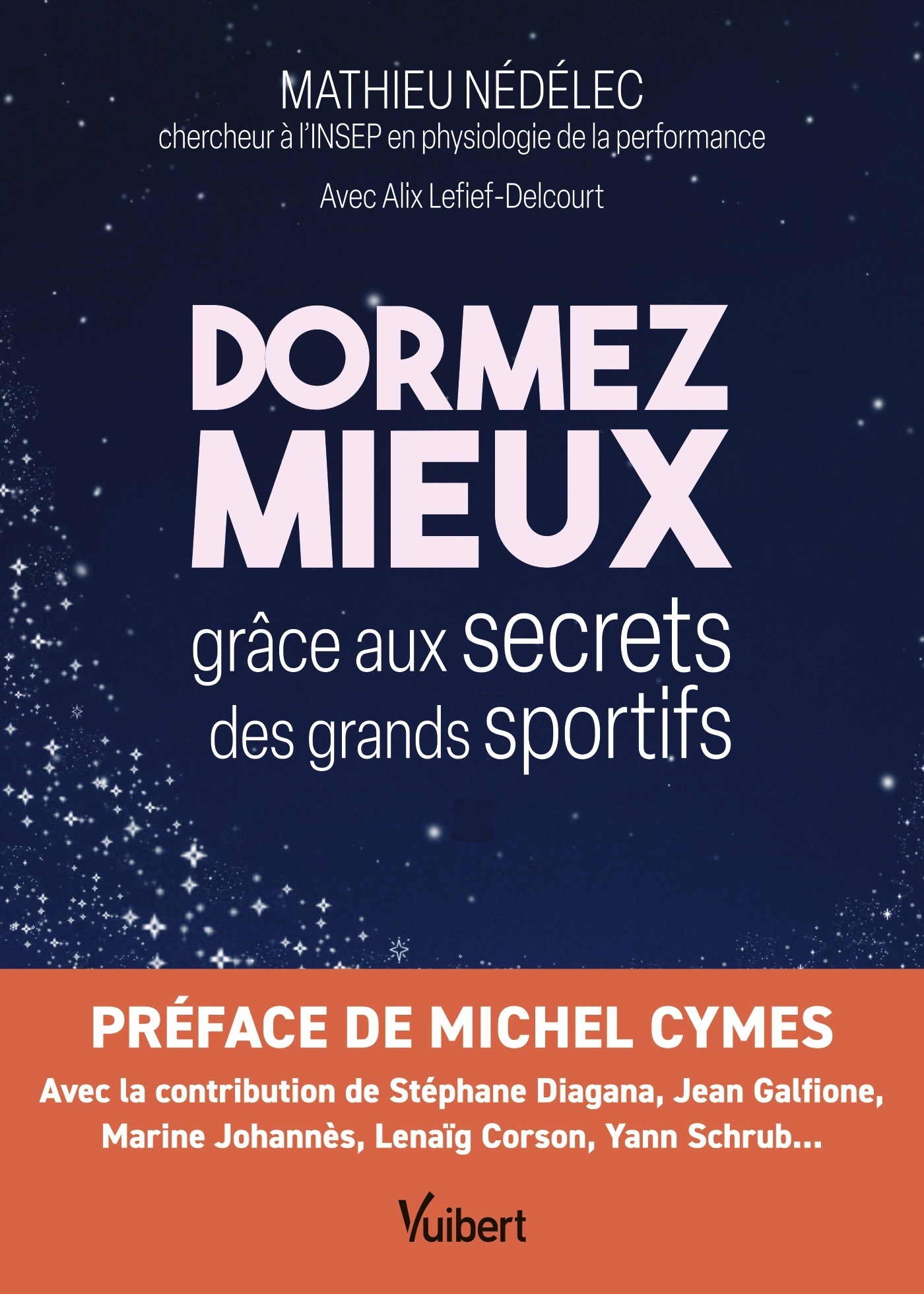 MATHIEU NÉDÉLEC
chercheur à l'INSEP en physiologie de la performance

Avec Alix Lefief-Delcourt

DORMEZ MIEUX

grâce aux secrets des grands sportifs

PRÉFACE DE MICHEL CYMES

Avec la contribution de Stéphane Diagana, Jean Galfione, Marine Johannès, Lenaïg Corson, Yann Schrub...

Vuibert